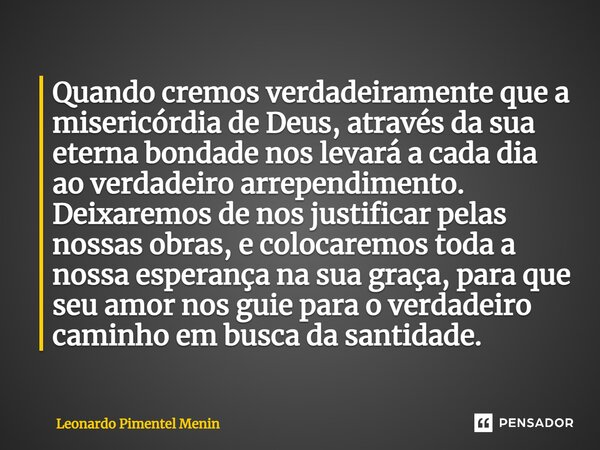 Quando cremos verdadeiramente que a misericórdia de Deus, através da sua eterna bondade nos levará a cada dia ao verdadeiro arrependimento. Deixaremos de nos justificar pelas nossas obras, e colocaremos toda a nossa esperança na sua graça, para que seu amor nos guie para o verdadeiro caminho em busca da santidade.

Leonardo Pimentel Menin

PENSADOR